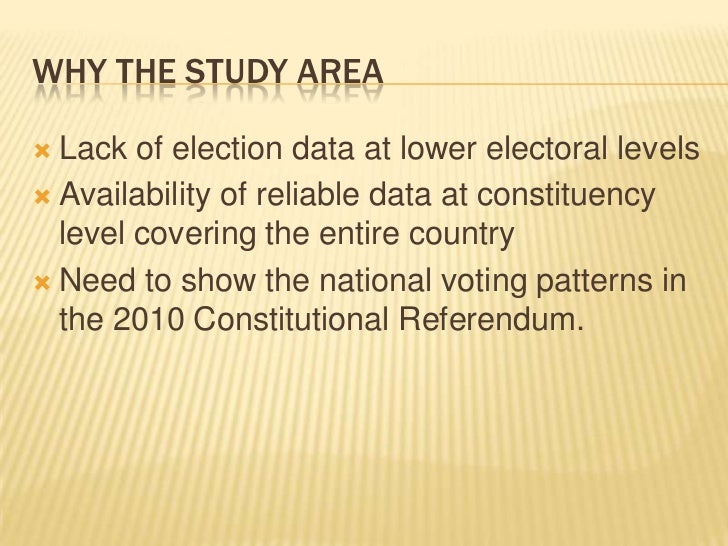 WHY THE STUDY AREA

Lack of election data at lower electoral levels

Availability of reliable data at constituency level covering the entire country

Need to show the national voting patterns in the 2010 Constitutional Referendum.